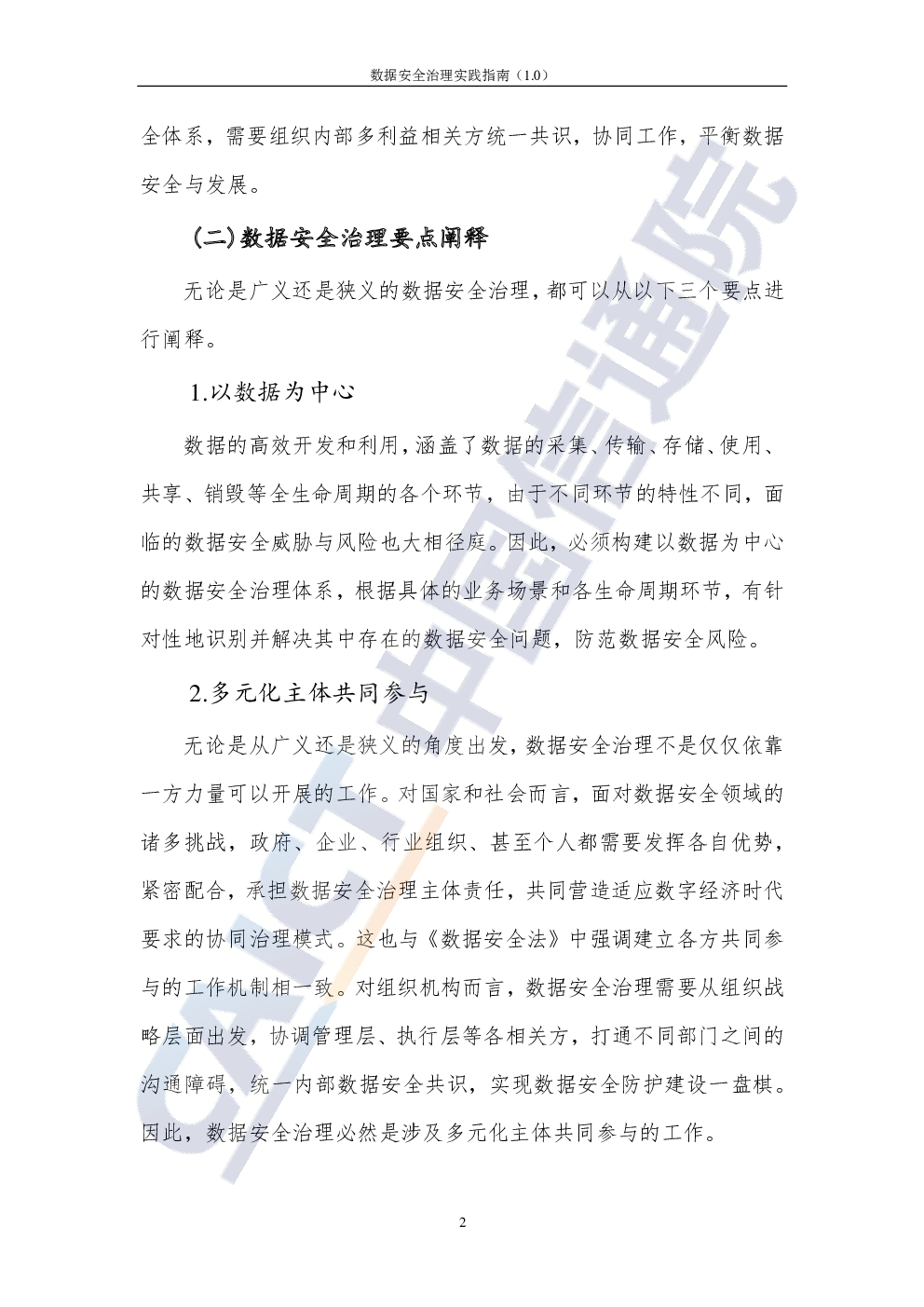 数据安全治理实践指南（1.0）

全体系，需要组织内部多利益相关方统一共识，协同工作，平衡数据安全与发展。

（二）数据安全治理要点阐释

无论是广义还是狭义的数据安全治理，都可以从以下三个要点进行阐释。

1.以数据为中心

数据的高效开发和利用，涵盖了数据的采集、传输、存储、使用、共享、销毁等全生命周期的各个环节，由于不同环节的特性不同，面临的数据安全威胁与风险也大相径庭。因此，必须构建以数据为中心的数据安全治理体系，根据具体的业务场景和各生命周期环节，有针对性地识别并解决其中存在的数据安全问题，防范数据安全风险。

2.多元化主体共同参与

无论是从广义还是狭义的角度出发，数据安全治理不是仅仅依靠一方力量可以开展的工作。对国家和社会而言，面对数据安全领域的诸多挑战，政府、企业、行业组织、甚至个人都需要发挥各自优势，紧密配合，承担数据安全治理主体责任，共同营造适应数字经济时代要求的协同治理模式。这也与《数据安全法》中强调建立各方共同参与的工作机制相一致。对组织机构而言，数据安全治理需要从组织战略层面出发，协调管理层、执行层等各相关方，打通不同部门之间的沟通障碍，统一内部数据安全共识，实现数据安全防护建设一盘棋。因此，数据安全治理必然是涉及多元化主体共同参与的工作。

CAICT 中国信通院

2